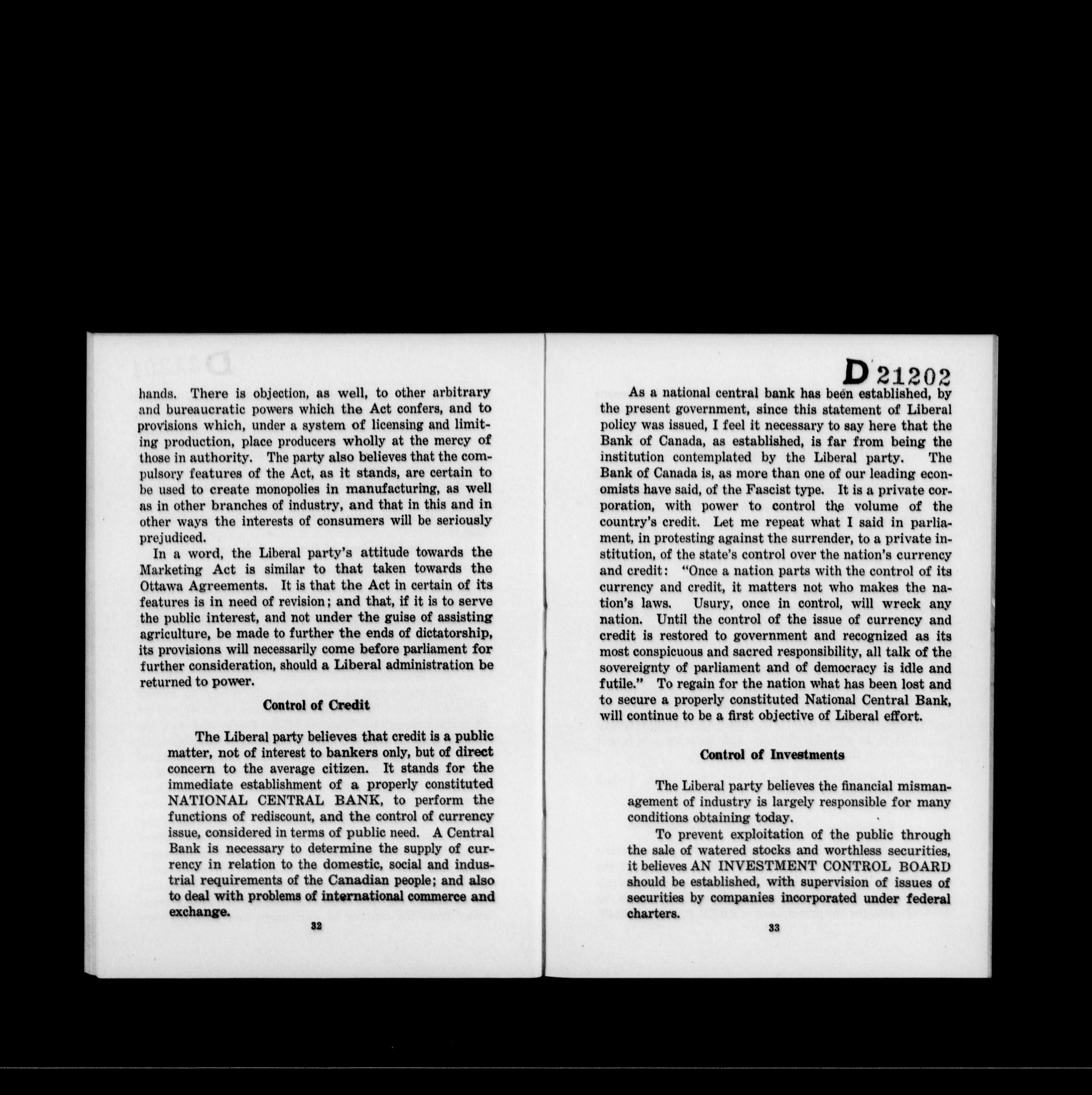 hands. There is objection, as well, to other arbitrary and bureaucratic powers which the Act confers, and to provisions which, under a system of licensing and limiting production, place producers wholly at the mercy of those in authority. The party also believes that the compulsory features of the Act, as it stands, are certain to be used to create monopolies in manufacturing, as well as in other branches of industry, and that in this and in other ways the interests of consumers will be seriously prejudiced.

In a word, the Liberal party's attitude towards the Marketing Act is similar to that taken towards the Ottawa Agreements. It is that the Act in certain of its features is in need of revision; and that, if it is to serve the public interest, and not under the guise of assisting agriculture, be made to further the ends of dictatorship, its provisions will necessarily come before parliament for further consideration, should a Liberal administration be returned to power.

Control of Credit

The Liberal party believes that credit is a public matter, not of interest to bankers only, but of direct concern to the average citizen. It stands for the immediate establishment of a properly constituted NATIONAL CENTRAL BANK, to perform the functions of rediscount, and the control of currency issue, considered in terms of public need. A Central Bank is necessary to determine the supply of currency in relation to the domestic, social and industrial requirements of the Canadian people; and also to deal with problems of international commerce and exchange.

32

D 21202

As a national central bank has been established, by the present government, since this statement of Liberal policy was issued, I feel it necessary to say here that the Bank of Canada, as established, is far from being the institution contemplated by the Liberal party. The Bank of Canada is, as more than one of our leading economists have said, of the Fascist type. It is a private corporation, with power to control the volume of the country's credit. Let me repeat what I said in parliament, in protesting against the surrender, to a private institution, of the state's control over the nation's currency and credit: "Once a nation parts with the control of its currency and credit, it matters not who makes the nation's laws. Usury, once in control, will wreck any nation. Until the control of the issue of currency and credit is restored to government and recognized as its most conspicuous and sacred responsibility, all talk of the sovereignty of parliament and of democracy is idle and futile." To regain for the nation what has been lost and to secure a properly constituted National Central Bank, will continue to be a first objective of Liberal effort.

Control of Investments

The Liberal party believes the financial mismanagement of industry is largely responsible for many conditions obtaining today.

To prevent exploitation of the public through the sale of watered stocks and worthless securities, it believes AN INVESTMENT CONTROL BOARD should be established, with supervision of issues of securities by companies incorporated under federal charters.

33